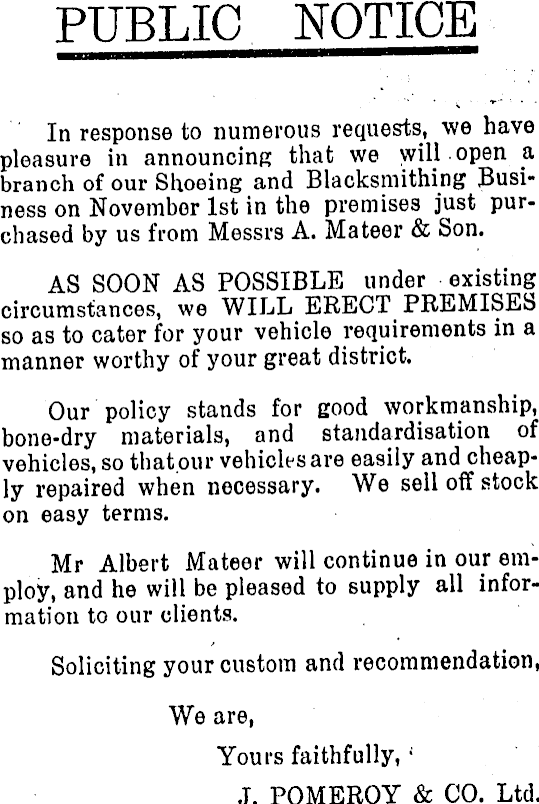 PUBLIC NOTICE

In response to numerous requests, we have pleasure in announcing that we will open a branch of our Shoeing and Blacksmithing Business on November 1st in the premises just purchased by us from Messrs A. Mateer & Son.

AS SOON AS POSSIBLE under existing circumstances, we WILL ERECT PREMISES so as to cater for your vehicle requirements in a manner worthy of your great district.

Our policy stands for good workmanship, bone-dry materials, and standardisation of vehicles, so that our vehicles are easily and cheaply repaired when necessary. We sell off stock on easy terms.

Mr Albert Mateer will continue in our employ, and he will be pleased to supply all information to our clients.

Soliciting your custom and recommendation,

We are,

Yours faithfully,

J. POMEROY & CO. Ltd.